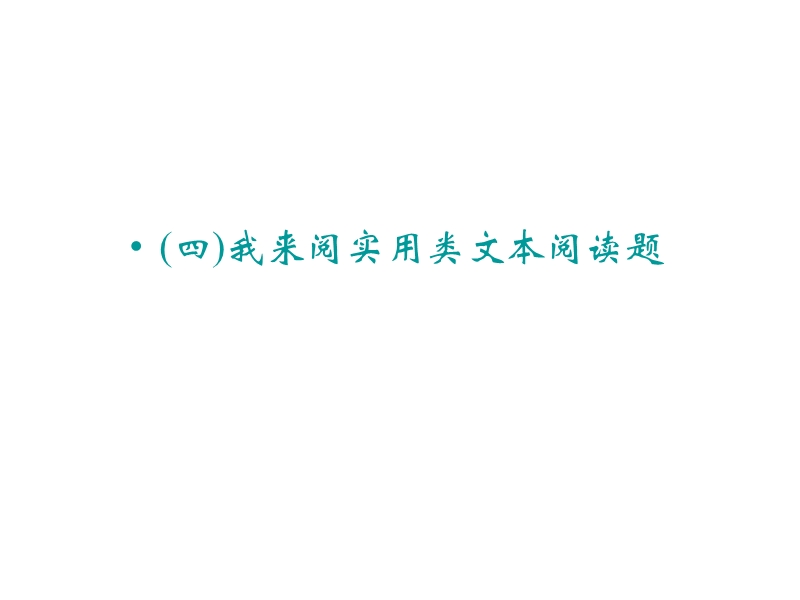 • (四)我来阅实用类文本阅读题